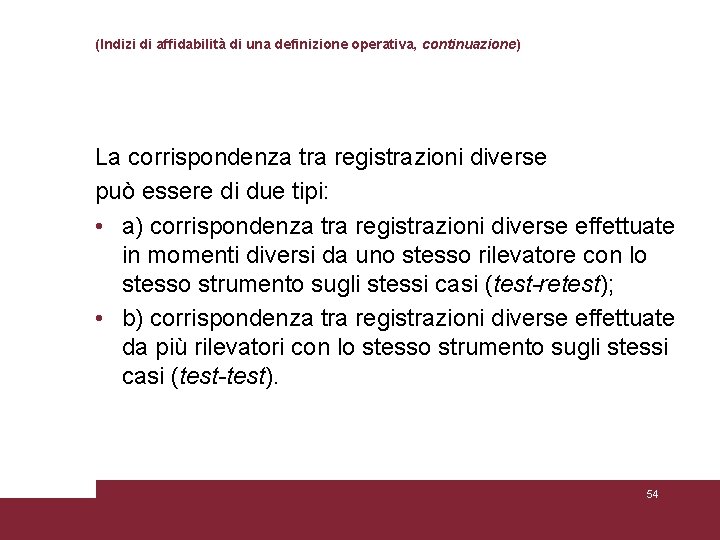 (Indizi di affidabilità di una definizione operativa, continuazione)

La corrispondenza tra registrazioni diverse può essere di due tipi:

• a) corrispondenza tra registrazioni diverse effettuate in momenti diversi da uno stesso rilevatore con lo stesso strumento sugli stessi casi (test-retest);
• b) corrispondenza tra registrazioni diverse effettuate da più rilevatori con lo stesso strumento sugli stessi casi (test-test).

54